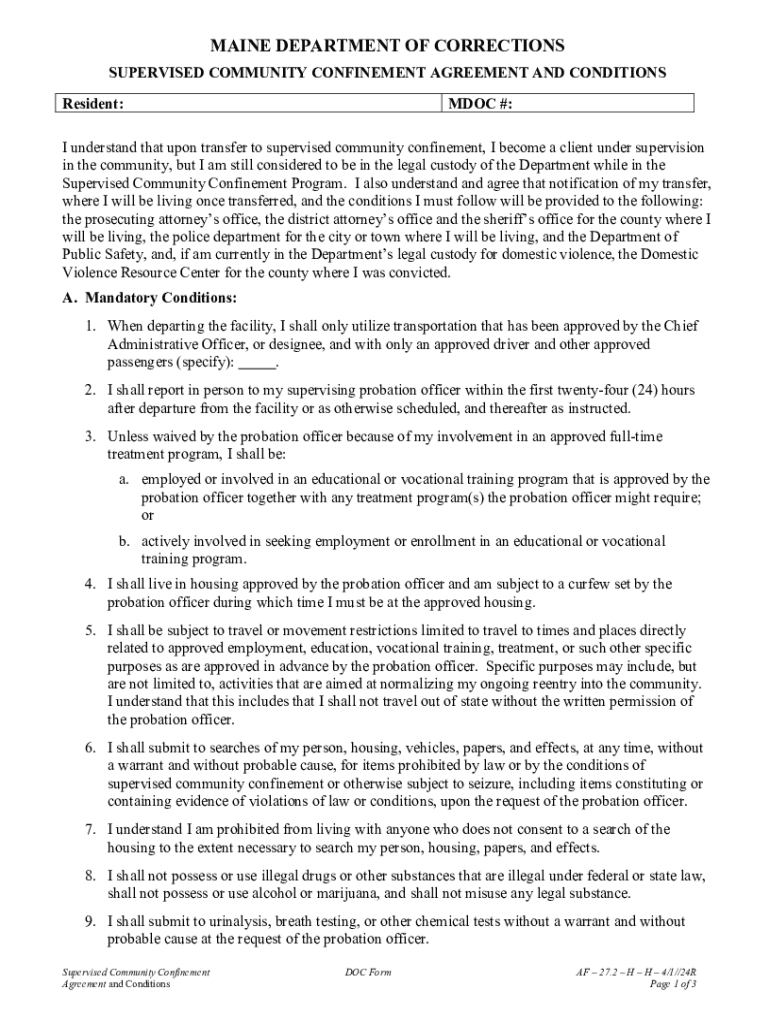 MAINE DEPARTMENT OF CORRECTIONS

SUPERVISED COMMUNITY CONFINEMENT AGREEMENT AND CONDITIONS

| Resident: | MDOC #: |
|---|---|

I understand that upon transfer to supervised community confinement, I become a client under supervision in the community, but I am still considered to be in the legal custody of the Department while in the Supervised Community Confinement Program. I also understand and agree that notification of my transfer, where I will be living once transferred, and the conditions I must follow will be provided to the following: the prosecuting attorney's office, the district attorney's office and the sheriff's office for the county where I will be living, the police department for the city or town where I will be living, and the Department of Public Safety, and, if am currently in the Department's legal custody for domestic violence, the Domestic Violence Resource Center for the county where I was convicted.

A. Mandatory Conditions:

1. When departing the facility, I shall only utilize transportation that has been approved by the Chief Administrative Officer, or designee, and with only an approved driver and other approved passengers (specify): _____.

2. I shall report in person to my supervising probation officer within the first twenty-four (24) hours after departure from the facility or as otherwise scheduled, and thereafter as instructed.

3. Unless waived by the probation officer because of my involvement in an approved full-time treatment program, I shall be:

a. employed or involved in an educational or vocational training program that is approved by the probation officer together with any treatment program(s) the probation officer might require; or

b. actively involved in seeking employment or enrollment in an educational or vocational training program.

4. I shall live in housing approved by the probation officer and am subject to a curfew set by the probation officer during which time I must be at the approved housing.

5. I shall be subject to travel or movement restrictions limited to travel to times and places directly related to approved employment, education, vocational training, treatment, or such other specific purposes as are approved in advance by the probation officer. Specific purposes may include, but are not limited to, activities that are aimed at normalizing my ongoing reentry into the community. I understand that this includes that I shall not travel out of state without the written permission of the probation officer.

6. I shall submit to searches of my person, housing, vehicles, papers, and effects, at any time, without a warrant and without probable cause, for items prohibited by law or by the conditions of supervised community confinement or otherwise subject to seizure, including items constituting or containing evidence of violations of law or conditions, upon the request of the probation officer.

7. I understand I am prohibited from living with anyone who does not consent to a search of the housing to the extent necessary to search my person, housing, papers, and effects.

8. I shall not possess or use illegal drugs or other substances that are illegal under federal or state law, shall not possess or use alcohol or marijuana, and shall not misuse any legal substance.

9. I shall submit to urinalysis, breath testing, or other chemical tests without a warrant and without probable cause at the request of the probation officer.

Supervised Community Confinement Agreement and Conditions

DOC Form

AF – 27.2 – H – H – 4/1//24R
Page 1 of 3